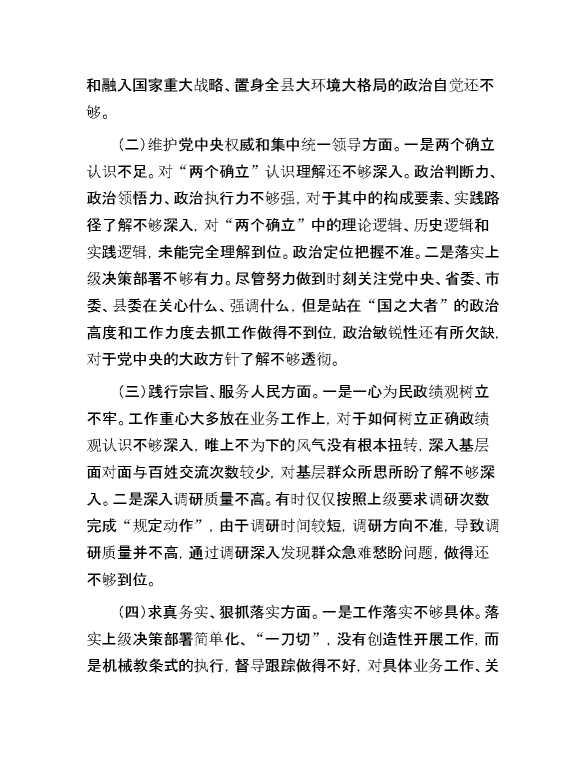 和融入国家重大战略、置身全县大环境大格局的政治自觉还不够。

（二）维护党中央权威和集中统一领导方面。一是两个确立认识不足。对“两个确立”认识理解还不够深入。政治判断力、政治领悟力、政治执行力不够强，对于其中的构成要素、实践路径了解不够深入，对“两个确立”中的理论逻辑、历史逻辑和实践逻辑，未能完全理解到位。政治定位把握不准。二是落实上级决策部署不够有力。尽管努力做到时刻关注党中央、省委、市委、县委在关心什么、强调什么，但是站在“国之大者”的政治高度和工作力度去抓工作做得不到位，政治敏锐性还有所欠缺，对于党中央的大政方针了解不够透彻。

（三）践行宗旨、服务人民方面。一是一心为民政绩观树立不牢。工作重心大多放在业务工作上，对于如何树立正确政绩观认识不够深入，唯上不为下的风气没有根本扭转，深入基层面对面与百姓交流次数较少，对基层群众所思所盼了解不够深入。二是深入调研质量不高。有时仅仅按照上级要求调研次数完成“规定动作”，由于调研时间较短，调研方向不准，导致调研质量并不高，通过调研深入发现群众急难愁盼问题，做得还不够到位。

（四）求真务实、狠抓落实方面。一是工作落实不够具体。落实上级决策部署简单化、“一刀切”，没有创造性开展工作，而是机械教条式的执行，督导跟踪做得不好，对具体业务工作、关